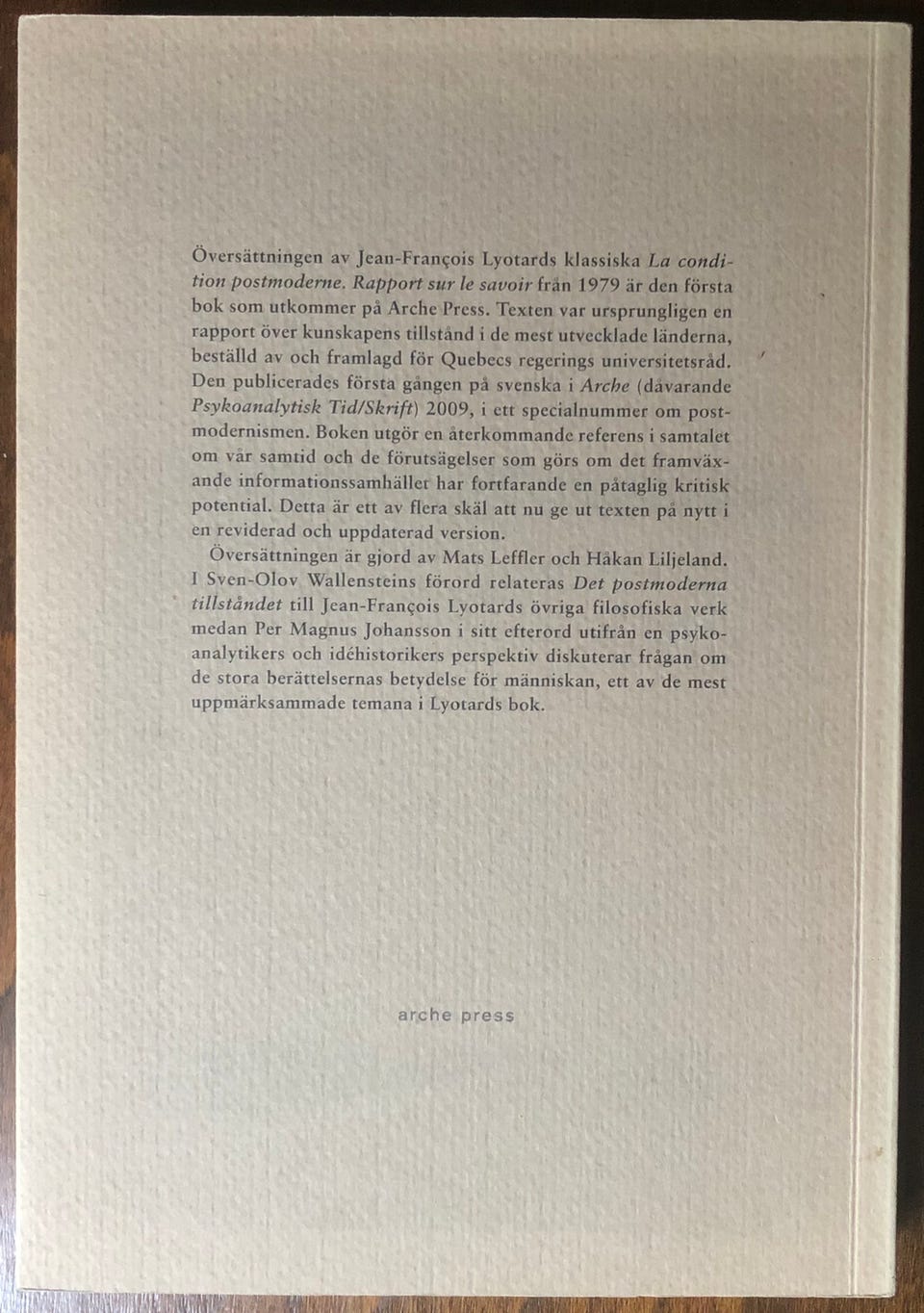 Översättningen av Jean-François Lyotards klassiska La condition postmoderne. Rapport sur le savoir från 1979 är den första bok som utkommer på Arche Press. Texten var ursprungligen en rapport över kunskapens tillstånd i de mest utvecklade länderna, beställd av och framlagd för Quebecs regerings universitetsråd. Den publicerades första gången på svenska i Arche (dåvarande Psykoanalytisk Tid/Skrift) 2009, i ett specialnummer om postmodernismen. Boken utgör en återkommande referens i samtalet om vår samtid och de förutsägelser som görs om det framväxande informationssamhället har fortfarande en påtaglig kritisk potential. Detta är ett av flera skäl att nu ge ut texten på nytt i en reviderad och uppdaterad version.

Översättningen är gjord av Mats Leffler och Håkan Liljeland. I Sven-Olov Wallensteins förord relateras Det postmoderna tillståndet till Jean-François Lyotards övriga filosofiska verk medan Per Magnus Johansson i sitt efterord utifrån en psykoanalytikers och idéhistorikers perspektiv diskuterar frågan om de stora berättelsernas betydelse för människan, ett av de mest uppmärksammade temana i Lyotards bok.

arche press